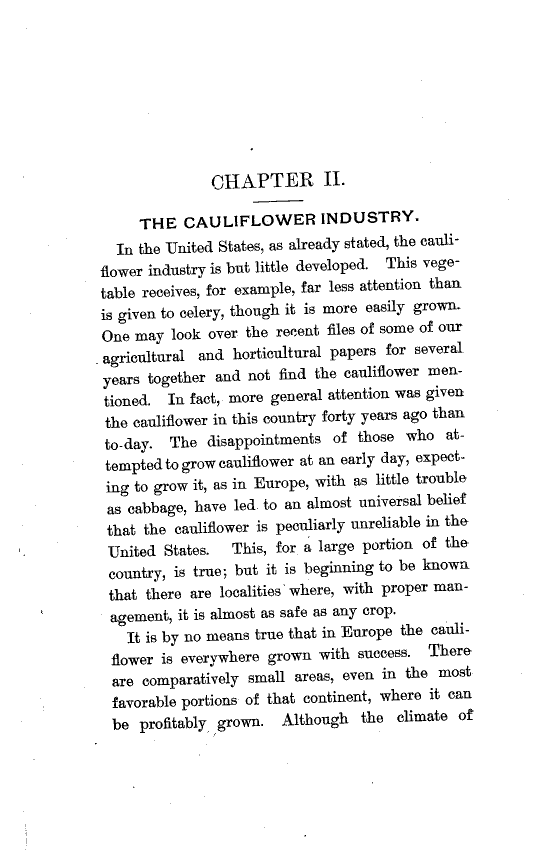 CHAPTER II.

THE CAULIFLOWER INDUSTRY.

In the United States, as already stated, the cauliflower industry is but little developed. This vegetable receives, for example, far less attention than is given to celery, though it is more easily grown. One may look over the recent files of some of our agricultural and horticultural papers for several years together and not find the cauliflower mentioned. In fact, more general attention was given the cauliflower in this country forty years ago than to-day. The disappointments of those who attempted to grow cauliflower at an early day, expecting to grow it, as in Europe, with as little trouble as cabbage, have led to an almost universal belief that the cauliflower is peculiarly unreliable in the United States. This, for a large portion of the country, is true; but it is beginning to be known that there are localities where, with proper management, it is almost as safe as any crop.

It is by no means true that in Europe the cauliflower is everywhere grown with success. There are comparatively small areas, even in the most favorable portions of that continent, where it can be profitably grown. Although the climate of